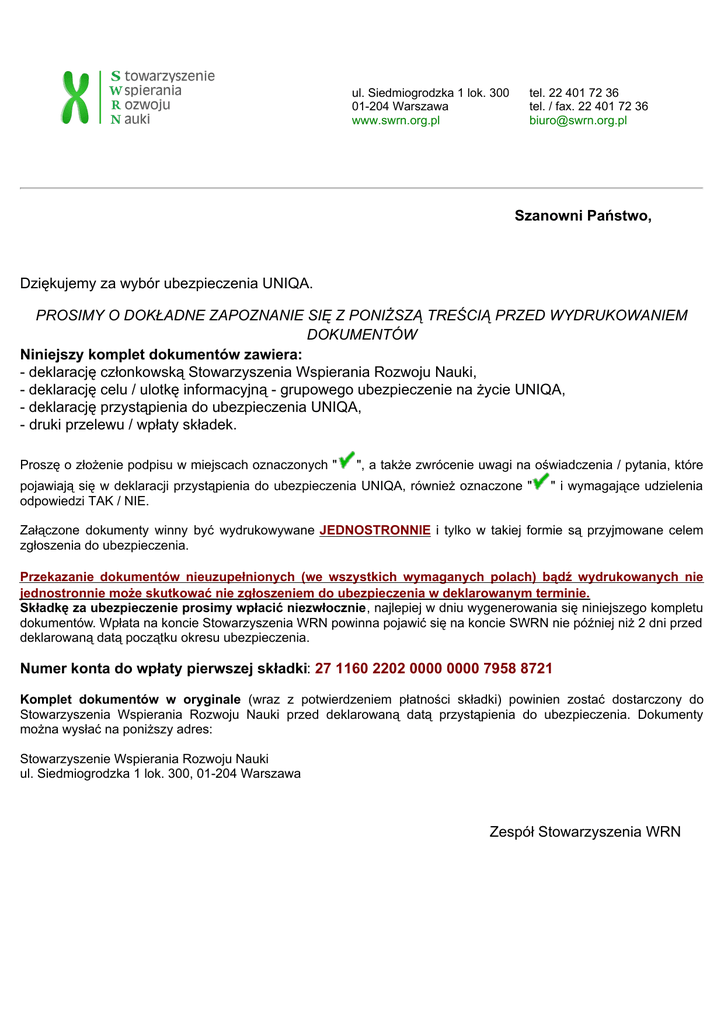 Stowarzyszenie
Wspierania
Rozwoju
Nauki

ul. Siedmiogrodzka 1 lok. 300
01-204 Warszawa
www.swrn.org.pl

tel. 22 401 72 36
tel. / fax. 22 401 72 36
biuro@swrn.org.pl

Szanowni Państwo,

Dziękujemy za wybór ubezpieczenia UNIQA.

PROSIMY O DOKŁADNE ZAPOZNANIE SIĘ Z PONIŻSZĄ TREŚCIĄ PRZED WYDRUKOWANIEM DOKUMENTÓW

Niniejszy komplet dokumentów zawiera:
- deklarację członkowską Stowarzyszenia Wspierania Rozwoju Nauki,
- deklarację celu / ulotkę informacyjną - grupowego ubezpieczenie na życie UNIQA,
- deklarację przystąpienia do ubezpieczenia UNIQA,
- druki przelewu / wpłaty składek.

Proszę o złożenie podpisu w miejscach oznaczonych "✔", a także zwrócenie uwagi na oświadczenia / pytania, które pojawiają się w deklaracji przystąpienia do ubezpieczenia UNIQA, również oznaczone "✔" i wymagające udzielenia odpowiedzi TAK / NIE.

Załączone dokumenty winny być wydrukowywane JEDNOSTRONNIE i tylko w takiej formie są przyjmowane celem zgłoszenia do ubezpieczenia.

Przekazanie dokumentów nieuzupełnionych (we wszystkich wymaganych polach) bądź wydrukowanych nie jednostronnie może skutkować nie zgłoszeniem do ubezpieczenia w deklarowanym terminie.
Składkę za ubezpieczenie prosimy wpłacić niezwłocznie, najlepiej w dniu wygenerowania się niniejszego kompletu dokumentów. Wpłata na koncie Stowarzyszenia WRN powinna pojawić się na koncie SWRN nie później niż 2 dni przed deklarowaną datą początku okresu ubezpieczenia.

Numer konta do wpłaty pierwszej składki: 27 1160 2202 0000 0000 7958 8721

Komplet dokumentów w oryginale (wraz z potwierdzeniem płatności składki) powinien zostać dostarczony do Stowarzyszenia Wspierania Rozwoju Nauki przed deklarowaną datą przystąpienia do ubezpieczenia. Dokumenty można wysłać na poniższy adres:

Stowarzyszenie Wspierania Rozwoju Nauki
ul. Siedmiogrodzka 1 lok. 300, 01-204 Warszawa

Zespół Stowarzyszenia WRN